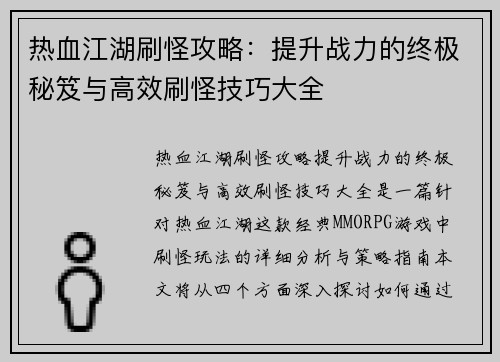 热血江湖刷怪攻略：提升战力的终极秘笈与高效刷怪技巧大全

热血江湖刷怪攻略提升战力的终极秘笈与高效刷怪技巧大全是一篇针对热血江湖这款经典MMORPG游戏中刷怪玩法的详细分析与策略指南本文将从四个方面深入探讨如何通过